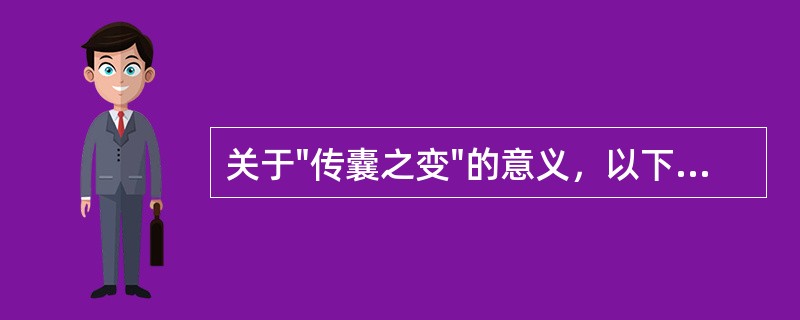 关于"传囊之变"的意义，以下...